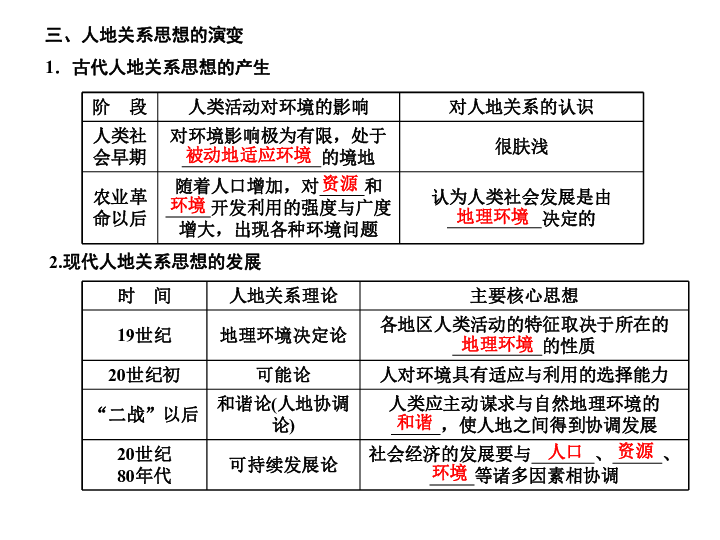 三、人地关系思想的演变

1．古代人地关系思想的产生

| 阶　段 | 人类活动对环境的影响 | 对人地关系的认识 |
|---|---|---|
| 人类社会早期 | 对环境影响极为有限，处于被动地适应环境的境地 | 很肤浅 |
| 农业革命以后 | 随着人口增加，对资源和环境开发利用的强度与广度增大，出现各种环境问题 | 认为人类社会发展是由地理环境决定的 |

2.现代人地关系思想的发展

| 时　间 | 人地关系理论 | 主要核心思想 |
|---|---|---|
| 19世纪 | 地理环境决定论 | 各地区人类活动的特征取决于所在的地理环境的性质 |
| 20世纪初 | 可能论 | 人对环境具有适应与利用的选择能力 |
| “二战”以后 | 和谐论(人地协调论) | 人类应主动谋求与自然地理环境的和谐，使人地之间得到协调发展 |
| 20世纪80年代 | 可持续发展论 | 社会经济的发展要与人口、资源、环境等诸多因素相协调 |